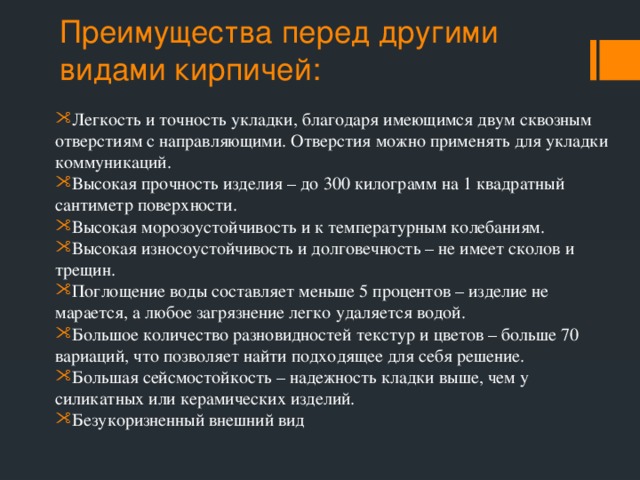 Преимущества перед другими видами кирпичей:

Легкость и точность укладки, благодаря имеющимся двум сквозным отверстиям с направляющими. Отверстия можно применять для укладки коммуникаций.

Высокая прочность изделия – до 300 килограмм на 1 квадратный сантиметр поверхности.

Высокая морозоустойчивость и к температурным колебаниям.

Высокая износоустойчивость и долговечность – не имеет сколов и трещин.

Поглощение воды составляет меньше 5 процентов – изделие не марается, а любое загрязнение легко удаляется водой.

Большое количество разновидностей текстур и цветов – больше 70 вариаций, что позволяет найти подходящее для себя решение.

Большая сейсмостойкость – надежность кладки выше, чем у силикатных или керамических изделий.

Безукоризненный внешний вид